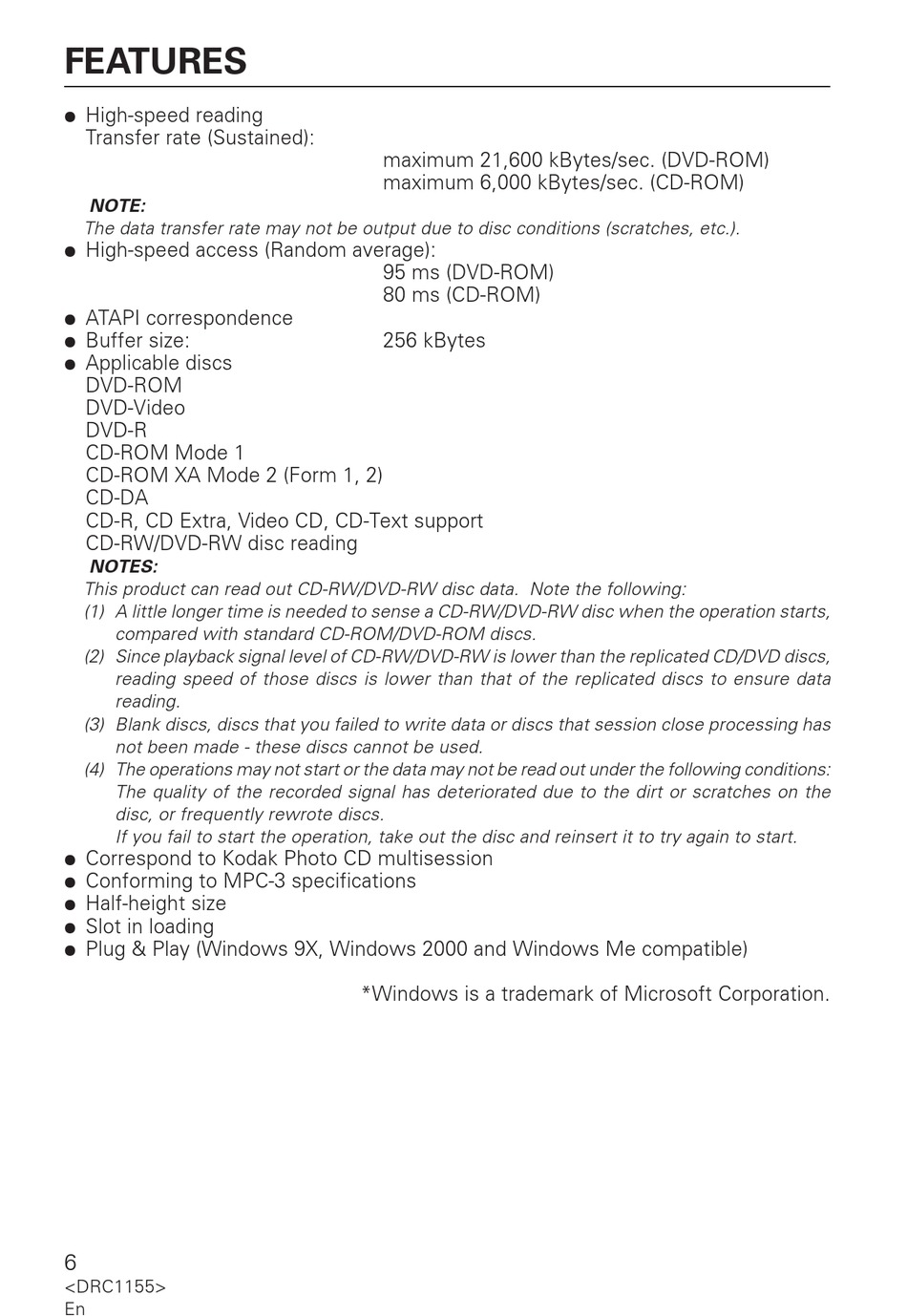 FEATURES

● High-speed reading
Transfer rate (Sustained):
maximum 21,600 kBytes/sec. (DVD-ROM)
maximum 6,000 kBytes/sec. (CD-ROM)

NOTE:
The data transfer rate may not be output due to disc conditions (scratches, etc.).

● High-speed access (Random average):
95 ms (DVD-ROM)
80 ms (CD-ROM)

● ATAPI correspondence
● Buffer size: 256 kBytes
● Applicable discs
DVD-ROM
DVD-Video
DVD-R
CD-ROM Mode 1
CD-ROM XA Mode 2 (Form 1, 2)
CD-DA
CD-R, CD Extra, Video CD, CD-Text support
CD-RW/DVD-RW disc reading

NOTES:
This product can read out CD-RW/DVD-RW disc data. Note the following:
(1) A little longer time is needed to sense a CD-RW/DVD-RW disc when the operation starts, compared with standard CD-ROM/DVD-ROM discs.
(2) Since playback signal level of CD-RW/DVD-RW is lower than the replicated CD/DVD discs, reading speed of those discs is lower than that of the replicated discs to ensure data reading.
(3) Blank discs, discs that you failed to write data or discs that session close processing has not been made - these discs cannot be used.
(4) The operations may not start or the data may not be read out under the following conditions: The quality of the recorded signal has deteriorated due to the dirt or scratches on the disc, or frequently rewrote discs.
If you fail to start the operation, take out the disc and reinsert it to try again to start.

● Correspond to Kodak Photo CD multisession
● Conforming to MPC-3 specifications
● Half-height size
● Slot in loading
● Plug & Play (Windows 9X, Windows 2000 and Windows Me compatible)

*Windows is a trademark of Microsoft Corporation.

6
<DRC1155>
En